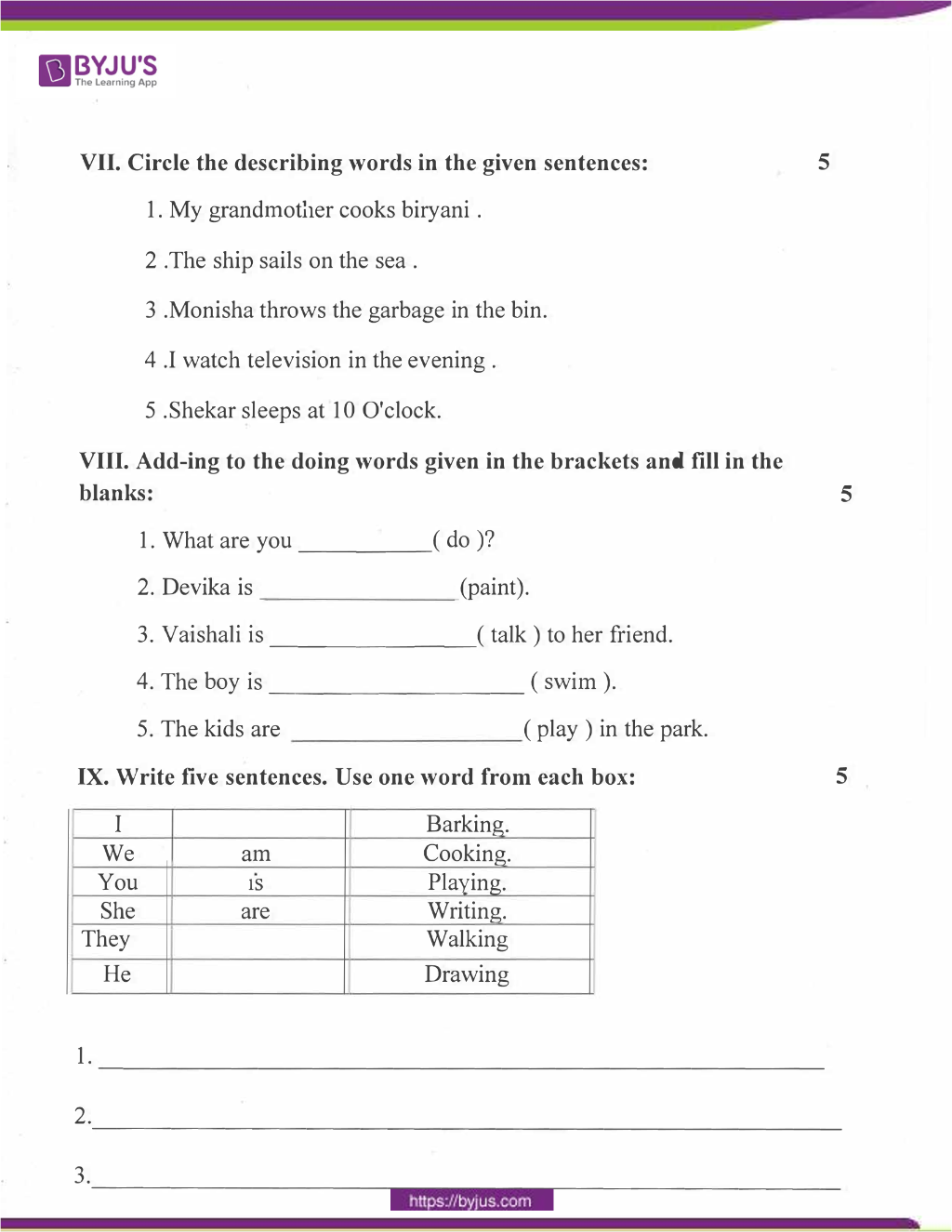 BYJU'S
The Learning App

VII. Circle the describing words in the given sentences: 5

1. My grandmother cooks biryani .

2 .The ship sails on the sea .

3 .Monisha throws the garbage in the bin.

4 .I watch television in the evening .

5 .Shekar sleeps at 10 O'clock.

VIII. Add-ing to the doing words given in the brackets and fill in the blanks: 5

1. What are you ____( do )?

2. Devika is ____ (paint).

3. Vaishali is ____( talk ) to her friend.

4. The boy is ____ ( swim ).

5. The kids are ____( play ) in the park.

IX. Write five sentences. Use one word from each box: 5

| I | | Barking. |
|---|---|---|
| We | am | Cooking. |
| You | is | Playing. |
| She | are | Writing. |
| They | | Walking |
| He | | Drawing |

1. ____

2.____

3.____

https://byjus.com